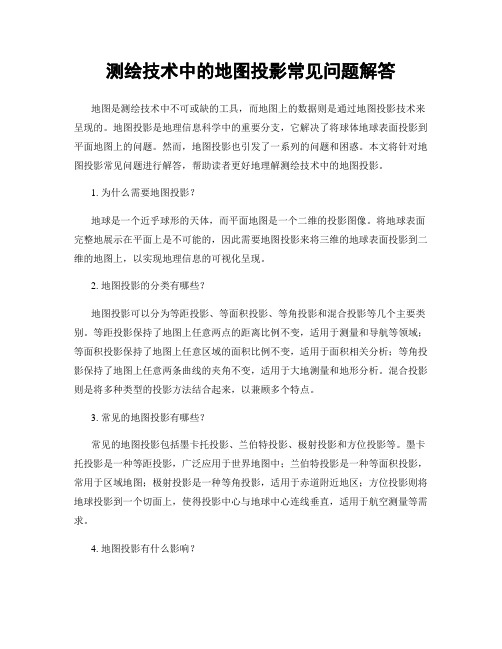 测绘技术中的地图投影常见问题解答

地图是测绘技术中不可或缺的工具，而地图上的数据则是通过地图投影技术来呈现的。地图投影是地理信息科学中的重要分支，它解决了将球体地球表面投影到平面地图上的问题。然而，地图投影也引发了一系列的问题和困惑。本文将针对地图投影常见问题进行解答，帮助读者更好地理解测绘技术中的地图投影。

1. 为什么需要地图投影？

地球是一个近乎球形的天体，而平面地图是一个二维的投影图像。将地球表面完整地展示在平面上是不可能的，因此需要地图投影来将三维的地球表面投影到二维的地图上，以实现地理信息的可视化呈现。

2. 地图投影的分类有哪些？

地图投影可以分为等距投影、等面积投影、等角投影和混合投影等几个主要类别。等距投影保持了地图上任意两点的距离比例不变，适用于测量和导航等领域；等面积投影保持了地图上任意区域的面积比例不变，适用于面积相关分析；等角投影保持了地图上任意两条曲线的夹角不变，适用于大地测量和地形分析。混合投影则是将多种类型的投影方法结合起来，以兼顾多个特点。

3. 常见的地图投影有哪些？

常见的地图投影包括墨卡托投影、兰伯特投影、极射投影和方位投影等。墨卡托投影是一种等距投影，广泛应用于世界地图中；兰伯特投影是一种等面积投影，常用于区域地图；极射投影是一种等角投影，适用于赤道附近地区；方位投影则将地球投影到一个切面上，使得投影中心与地球中心连线垂直，适用于航空测量等需求。

4. 地图投影有什么影响？